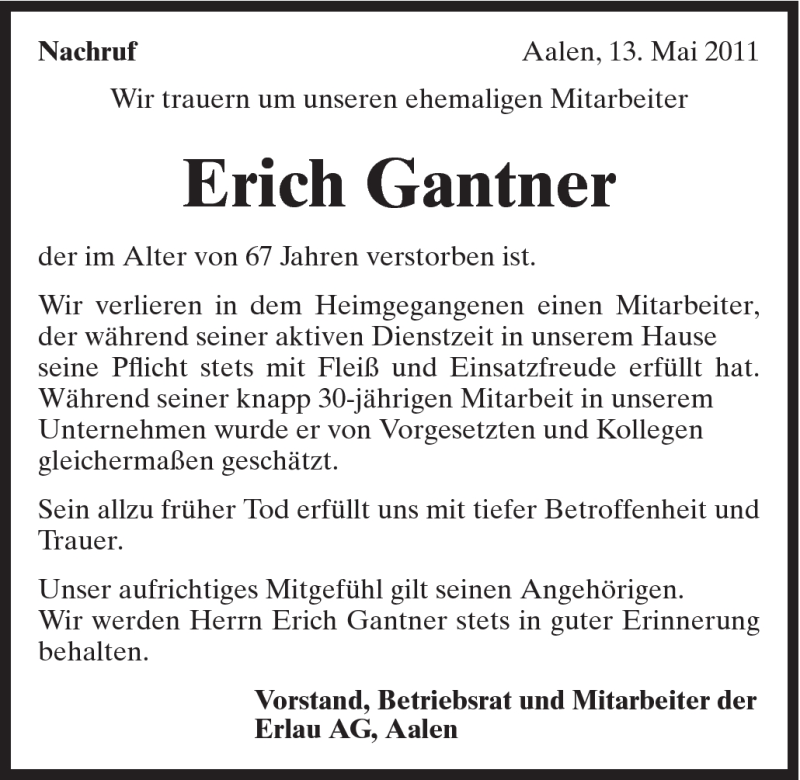 Nachruf

Aalen, 13. Mai 2011

Wir trauern um unseren ehemaligen Mitarbeiter

Erich Gantner

der im Alter von 67 Jahren verstorben ist.

Wir verlieren in dem Heimgegangenen einen Mitarbeiter, der während seiner aktiven Dienstzeit in unserem Hause seine Pflicht stets mit Fleiß und Einsatzfreude erfüllt hat. Während seiner knapp 30-jährigen Mitarbeit in unserem Unternehmen wurde er von Vorgesetzten und Kollegen gleichermaßen geschätzt.

Sein allzu früher Tod erfüllt uns mit tiefer Betroffenheit und Trauer.

Unser aufrichtiges Mitgefühl gilt seinen Angehörigen.
Wir werden Herrn Erich Gantner stets in guter Erinnerung behalten.

Vorstand, Betriebsrat und Mitarbeiter der Erlau AG, Aalen